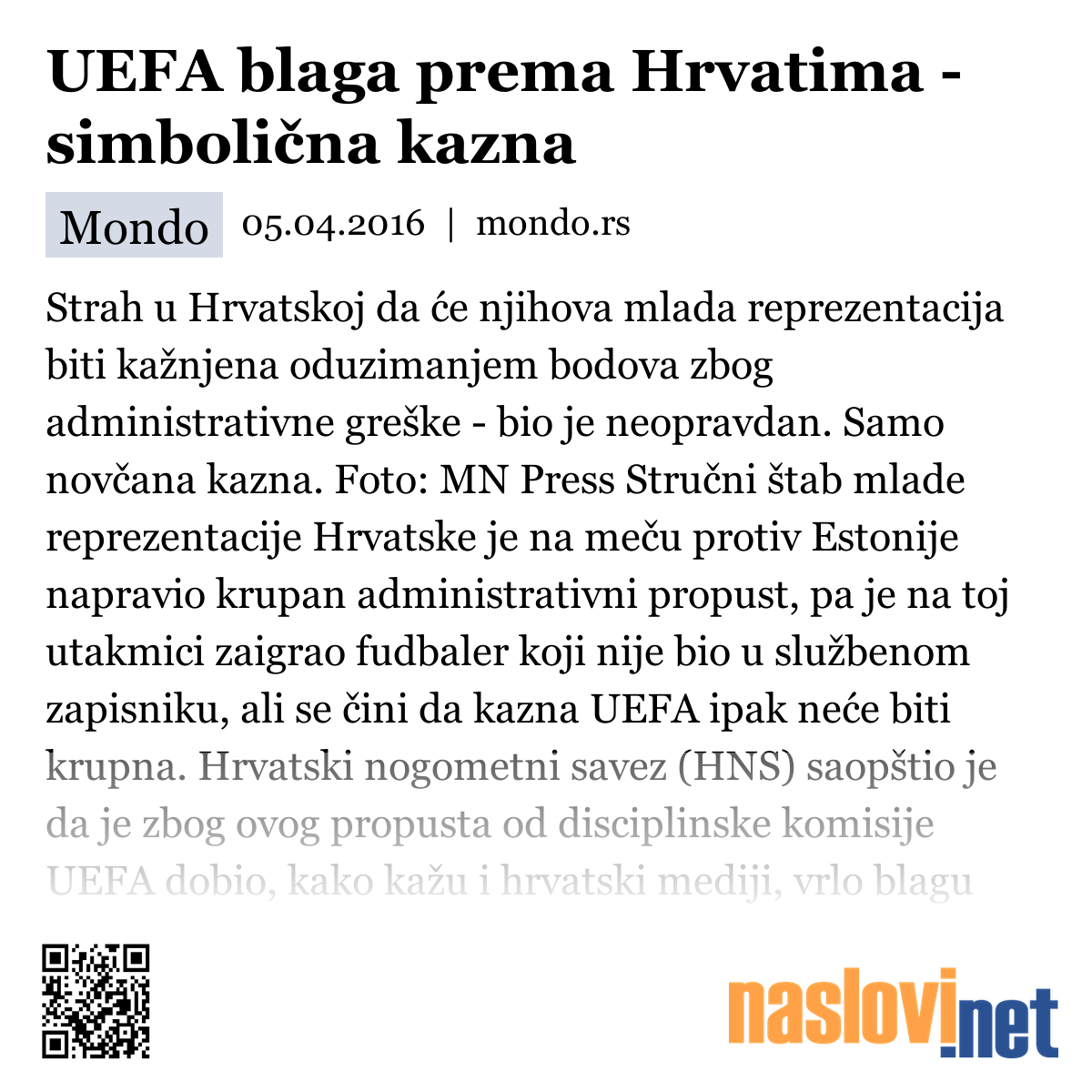 UEFA blaga prema Hrvatima - simbolična kazna

Mondo 05.04.2016 | mondo.rs

Strah u Hrvatskoj da će njihova mlada reprezentacija biti kažnjena oduzimanjem bodova zbog administrativne greške - bio je neopravdan. Samo novčana kazna. Foto: MN Press Stručni štab mlade reprezentacije Hrvatske je na meču protiv Estonije napravio krupan administrativni propust, pa je na toj utakmici zaigrao fudbaler koji nije bio u službenom zapisniku, ali se čini da kazna UEFA ipak neće biti krupna. Hrvatski nogometni savez (HNS) saopštio je da je zbog ovog propusta od disciplinske komisije UEFA dobio, kako kažu i hrvatski mediji, vrlo blagu

naslovi.net